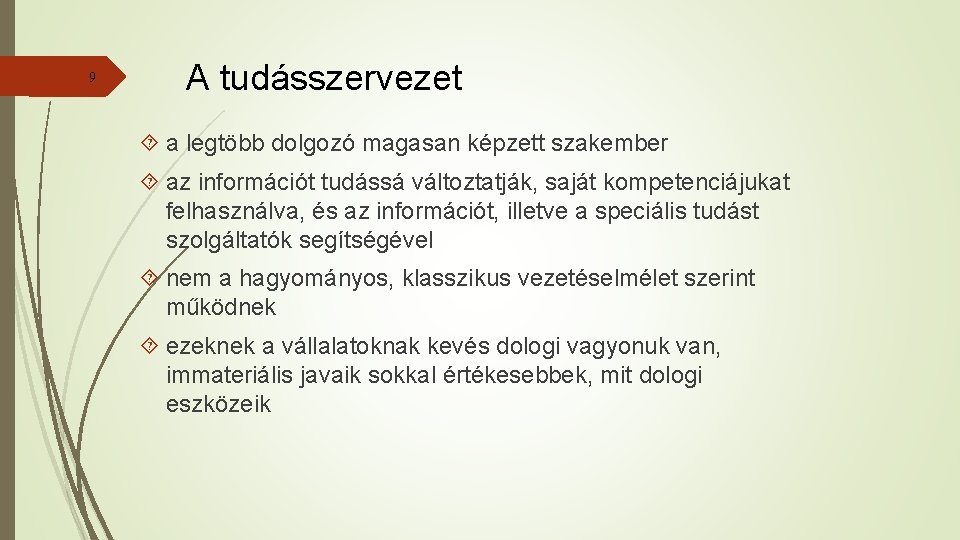 9

A tudásszervezet

a legtöbb dolgozó magasan képzett szakember

az információt tudássá változtatják, saját kompetenciájukat felhasználva, és az információt, illetve a speciális tudást szolgáltatók segítségével

nem a hagyományos, klasszikus vezetéselmélet szerint működnek

ezeknek a vállalatoknak kevés dologi vagyonuk van, immateriális javaik sokkal értékesebbek, mit dologi eszközeik